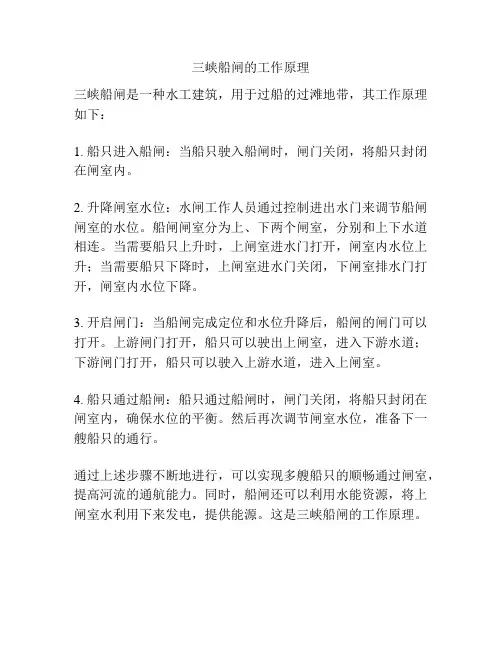 三峡船闸的工作原理

三峡船闸是一种水工建筑，用于过船的过滩地带，其工作原理如下：

1. 船只进入船闸：当船只驶入船闸时，闸门关闭，将船只封闭在闸室内。

2. 升降闸室水位：水闸工作人员通过控制进出水门来调节船闸闸室的水位。船闸闸室分为上、下两个闸室，分别和上下水道相连。当需要船只上升时，上闸室进水门打开，闸室内水位上升；当需要船只下降时，上闸室进水门关闭，下闸室排水门打开，闸室内水位下降。

3. 开启闸门：当船闸完成定位和水位升降后，船闸的闸门可以打开。上游闸门打开，船只可以驶出上闸室，进入下游水道；下游闸门打开，船只可以驶入上游水道，进入上闸室。

4. 船只通过船闸：船只通过船闸时，闸门关闭，将船只封闭在闸室内，确保水位的平衡。然后再次调节闸室水位，准备下一艘船只的通行。

通过上述步骤不断地进行，可以实现多艘船只的顺畅通过闸室，提高河流的通航能力。同时，船闸还可以利用水能资源，将上闸室水利用下来发电，提供能源。这是三峡船闸的工作原理。